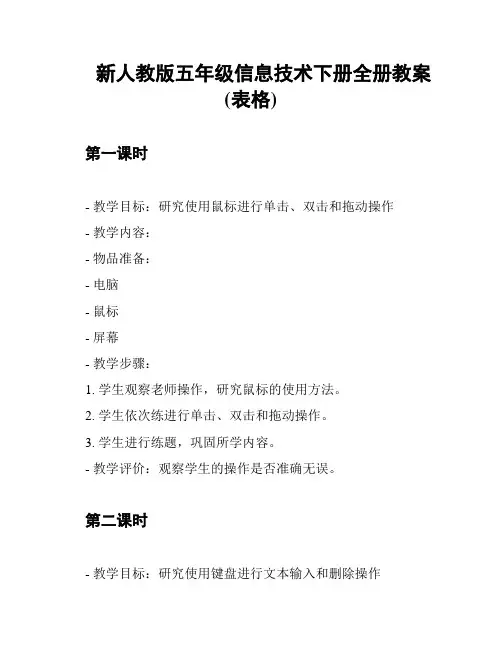 新人教版五年级信息技术下册全册教案(表格)

第一课时

- 教学目标：研究使用鼠标进行单击、双击和拖动操作
- 教学内容：
- 物品准备：
- 电脑
- 鼠标
- 屏幕
- 教学步骤：
1. 学生观察老师操作，研究鼠标的使用方法。
2. 学生依次练进行单击、双击和拖动操作。
3. 学生进行练题，巩固所学内容。
- 教学评价：观察学生的操作是否准确无误。

第二课时

- 教学目标：研究使用键盘进行文本输入和删除操作